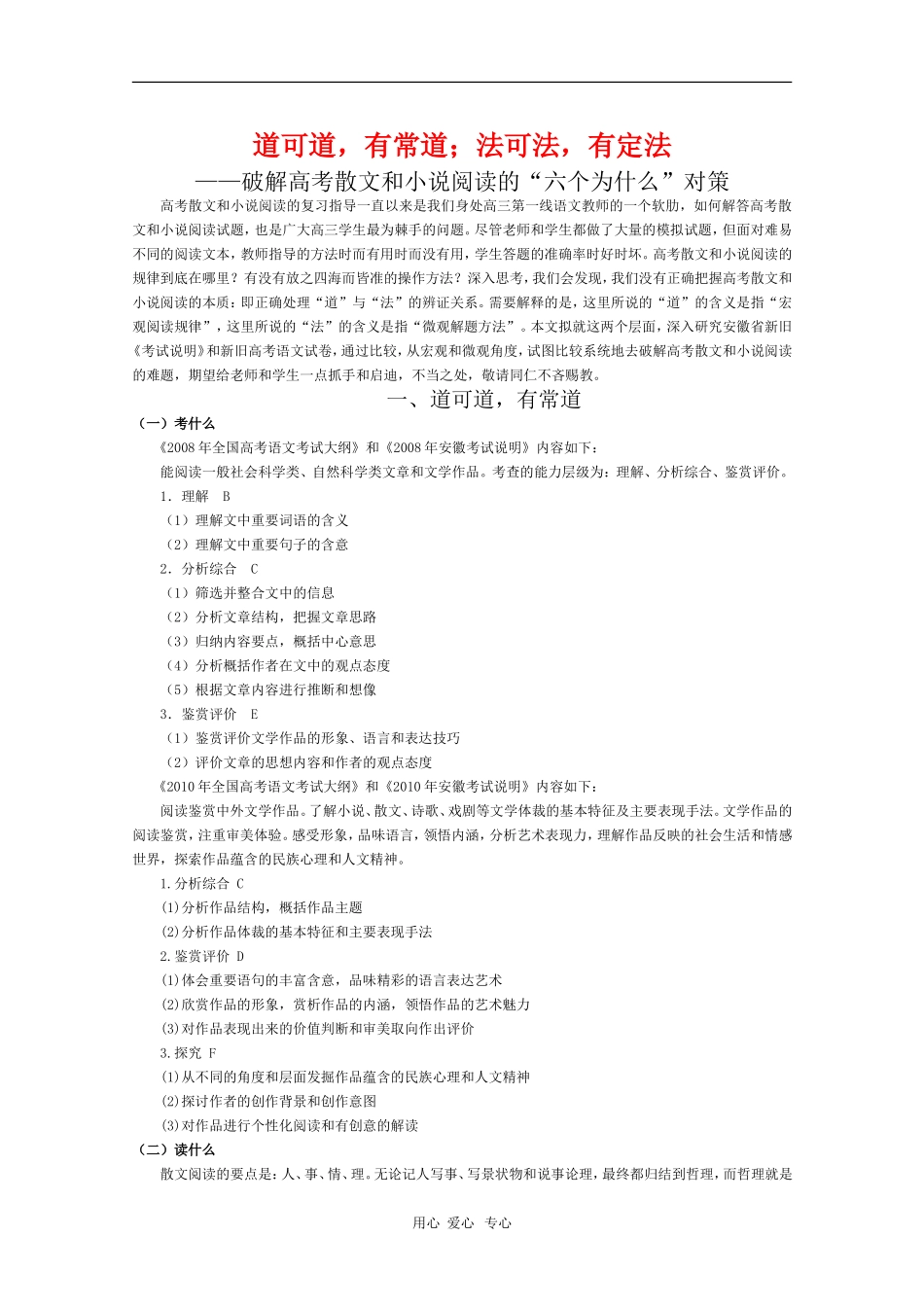 道可道，有常道；法可法，有定法

——破解高考散文和小说阅读的“六个为什么”对策

高考散文和小说阅读的复习指导一直以来是我们身处高三第一线语文教师的一个软肋，如何解答高考散文和小说阅读试题，也是广大高三学生最为棘手的问题。尽管老师和学生都做了大量的模拟试题，但面对难易不同的阅读文本，教师指导的方法时而有用时而没有用，学生答题的准确率时好时坏。高考散文和小说阅读的规律到底在哪里？有没有放之四海而皆准的操作方法？深入思考，我们会发现，我们没有正确把握高考散文和小说阅读的本质：即正确处理“道”与“法”的辨证关系。需要解释的是，这里所说的“道”的含义是指“宏观阅读规律”，这里所说的“法”的含义是指“微观解题方法”。本文拟就这两个层面，深入研究安徽省新旧《考试说明》和新旧高考语文试卷，通过比较，从宏观和微观角度，试图比较系统地去破解高考散文和小说阅读的难题，期望给老师和学生一点抓手和启迪，不当之处，敬请同仁不吝赐教。

一、道可道，有常道

（一）考什么

《2008年全国高考语文考试大纲》和《2008年安徽考试说明》内容如下：

能阅读一般社会科学类、自然科学类文章和文学作品。考查的能力层级为：理解、分析综合、鉴赏评价。

1．理解 B

（1）理解文中重要词语的含义

（2）理解文中重要句子的含意

2．分析综合 C

（1）筛选并整合文中的信息

（2）分析文章结构，把握文章思路

（3）归纳内容要点，概括中心意思

（4）分析概括作者在文中的观点态度

（5）根据文章内容进行推断和想像

3．鉴赏评价 E

（1）鉴赏评价文学作品的形象、语言和表达技巧

（2）评价文章的思想内容和作者的观点态度

《2010年全国高考语文考试大纲》和《2010年安徽考试说明》内容如下：

阅读鉴赏中外文学作品。了解小说、散文、诗歌、戏剧等文学体裁的基本特征及主要表现手法。文学作品的阅读鉴赏，注重审美体验。感受形象，品味语言，领悟内涵，分析艺术表现力，理解作品反映的社会生活和情感世界，探索作品蕴含的民族心理和人文精神。

1.分析综合 C

(1)分析作品结构，概括作品主题

(2)分析作品体裁的基本特征和主要表现手法

2.鉴赏评价 D

(1)体会重要语句的丰富含意，品味精彩的语言表达艺术

(2)欣赏作品的形象，赏析作品的内涵，领悟作品的艺术魅力

(3)对作品表现出来的价值判断和审美取向作出评价

3.探究 F

(1)从不同的角度和层面发掘作品蕴含的民族心理和人文精神

(2)探讨作者的创作背景和创作意图

(3)对作品进行个性化阅读和有创意的解读

（二）读什么

散文阅读的要点是：人、事、情、理。无论记人写事、写景状物和说事论理，最终都归结到哲理，而哲理就是

用心 爱心 专心